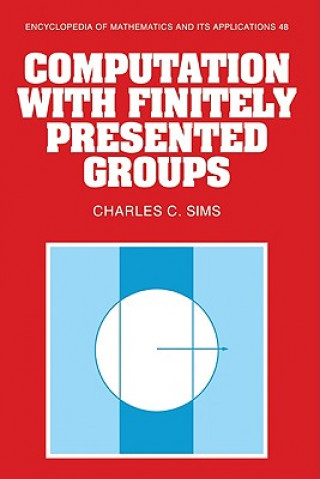 ENCYCLOPEDIA OF MATHEMATICS AND ITS APPLICATIONS 48

COMPUTATION WITH FINITELY PRESENTED GROUPS

CHARLES C. SIMS